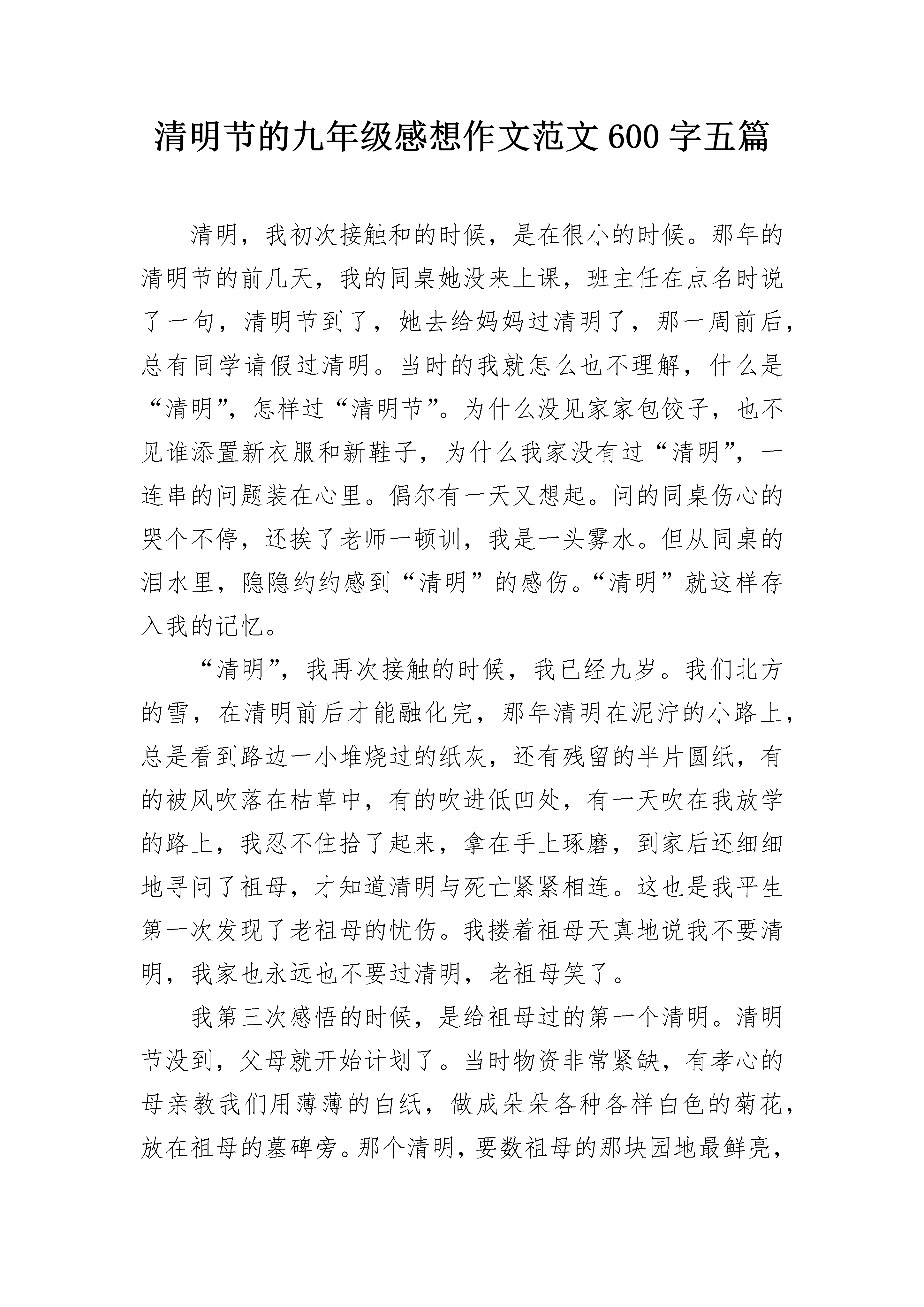 清明节的九年级感想作文范文 600 字五篇

清明，我初次接触和的时候，是在很小的时候。那年的清明节的前几天，我的同桌她没来上课，班主任在点名时说了一句，清明节到了，她去给妈妈过清明了，那一周前后，总有同学请假过清明。当时的我就怎么也不理解，什么是“清明”，怎样过“清明节”。为什么没见家家包饺子，也不见谁添置新衣服和新鞋子，为什么我家没有过“清明”，一连串的问题装在心里。偶尔有一天又想起。问的同桌伤心的哭个不停，还挨了老师一顿训，我是一头雾水。但从同桌的泪水里，隐隐约约感到“清明”的感伤。“清明”就这样存入我的记忆。

“清明”，我再次接触的时候，我已经九岁。我们北方的雪，在清明前后才能融化完，那年清明在泥泞的小路上，总是看到路边一小堆烧过的纸灰，还有残留的半片圆纸，有的被风吹落在枯草中，有的吹进低凹处，有一天吹在我放学的路上，我忍不住拾了起来，拿在手上琢磨，到家后还细细地寻问了祖母，才知道清明与死亡紧紧相连。这也是我平生第一次发现了老祖母的忧伤。我搂着祖母天真地说我不要清明，我家也永远也不要过清明，老祖母笑了。

我第三次感悟的时候，是给祖母过的第一个清明。清明节没到，父母就开始计划了。当时物资非常紧缺，有孝心的母亲教我们用薄薄的白纸，做成朵朵各种各样白色的菊花，放在祖母的墓碑旁。那个清明，要数祖母的那块园地最鲜亮，